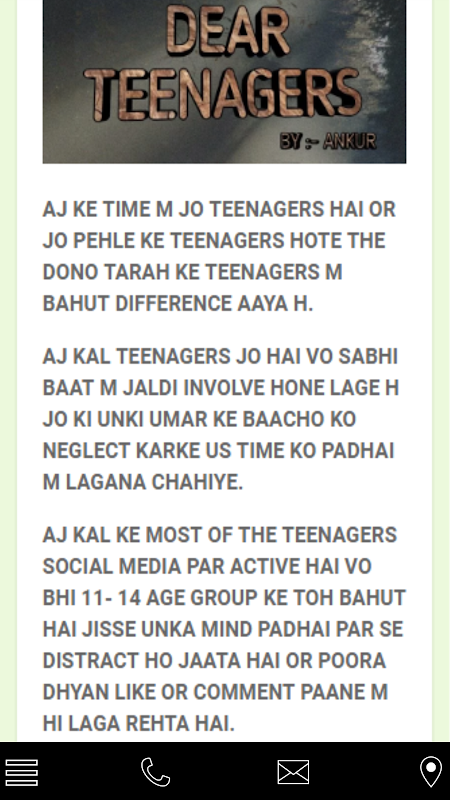 DEAR TEENAGERS

BY :- ANKUR

AJ KE TIME M JO TEENAGERS HAI OR JO PEHLE KE TEENAGERS HOTE THE DONO TARAH KE TEENAGERS M BAHUT DIFFERENCE AAYA H.

AJ KAL TEENAGERS JO HAI VO SABHI BAAT M JALDI INVOLVE HONE LAGE H JO KI UNKI UMAR KE BAACHO KO NEGLECT KARKE US TIME KO PADHAI M LAGANA CHAHIYE.

AJ KAL KE MOST OF THE TEENAGERS SOCIAL MEDIA PAR ACTIVE HAI VO BHI 11- 14 AGE GROUP KE TOH BAHUT HAI JISSE UNKA MIND PADHAI PAR SE DISTRACT HO JAATA HAI OR POORA DHYAN LIKE OR COMMENT PAANE M HI LAGA REHTA HAI.